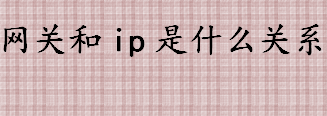 网关和 ip 是什么关系